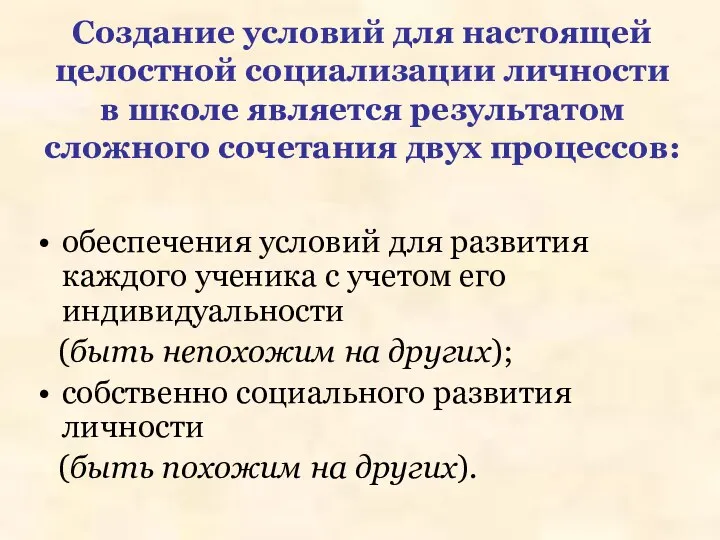 Создание условий для настоящей целостной социализации личности в школе является результатом сложного сочетания двух процессов:

• обеспечения условий для развития каждого ученика с учетом его индивидуальности
(быть непохожим на других);
• собственно социального развития личности
(быть похожим на других).